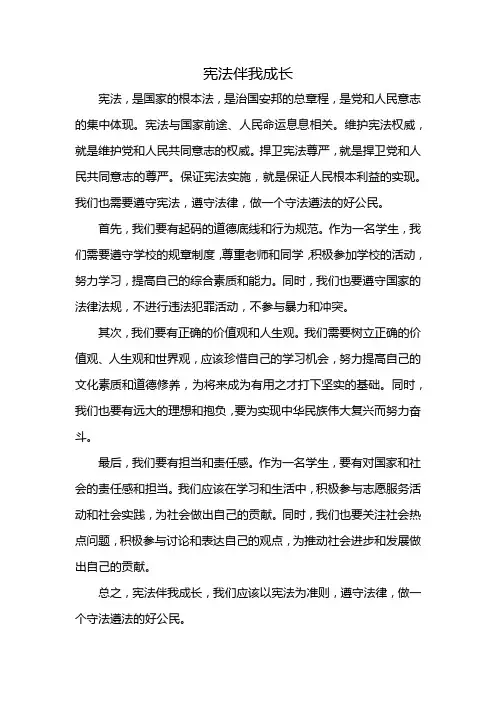 宪法伴我成长

宪法，是国家的根本法，是治国安邦的总章程，是党和人民意志的集中体现。宪法与国家前途、人民命运息息相关。维护宪法权威，就是维护党和人民共同意志的权威。捍卫宪法尊严，就是捍卫党和人民共同意志的尊严。保证宪法实施，就是保证人民根本利益的实现。我们也需要遵守宪法，遵守法律，做一个守法遵法的好公民。

首先，我们要有起码的道德底线和行为规范。作为一名学生，我们需要遵守学校的规章制度，尊重老师和同学，积极参加学校的活动，努力学习，提高自己的综合素质和能力。同时，我们也要遵守国家的法律法规，不进行违法犯罪活动，不参与暴力和冲突。

其次，我们要有正确的价值观和人生观。我们需要树立正确的价值观、人生观和世界观，应该珍惜自己的学习机会，努力提高自己的文化素质和道德修养，为将来成为有用之才打下坚实的基础。同时，我们也要有远大的理想和抱负，要为实现中华民族伟大复兴而努力奋斗。

最后，我们要有担当和责任感。作为一名学生，要有对国家和社会的责任感和担当。我们应该在学习和生活中，积极参与志愿服务活动和社会实践，为社会做出自己的贡献。同时，我们也要关注社会热点问题，积极参与讨论和表达自己的观点，为推动社会进步和发展做出自己的贡献。

总之，宪法伴我成长，我们应该以宪法为准则，遵守法律，做一个守法遵法的好公民。